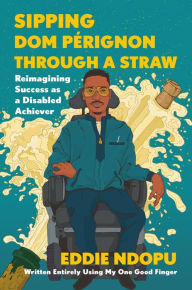 SIPPING DOM PÉRIGNON THROUGH A STRAW

Reimagining Success as a Disabled Achiever

EDDIE NDOPU

Written Entirely Using My One Good Finger